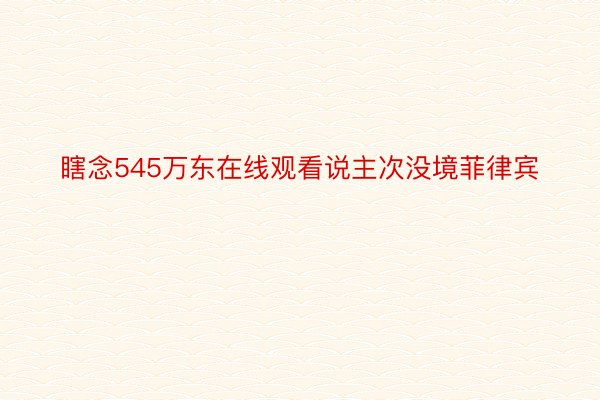 瞎念545万东在线观看说主次没境菲律宾